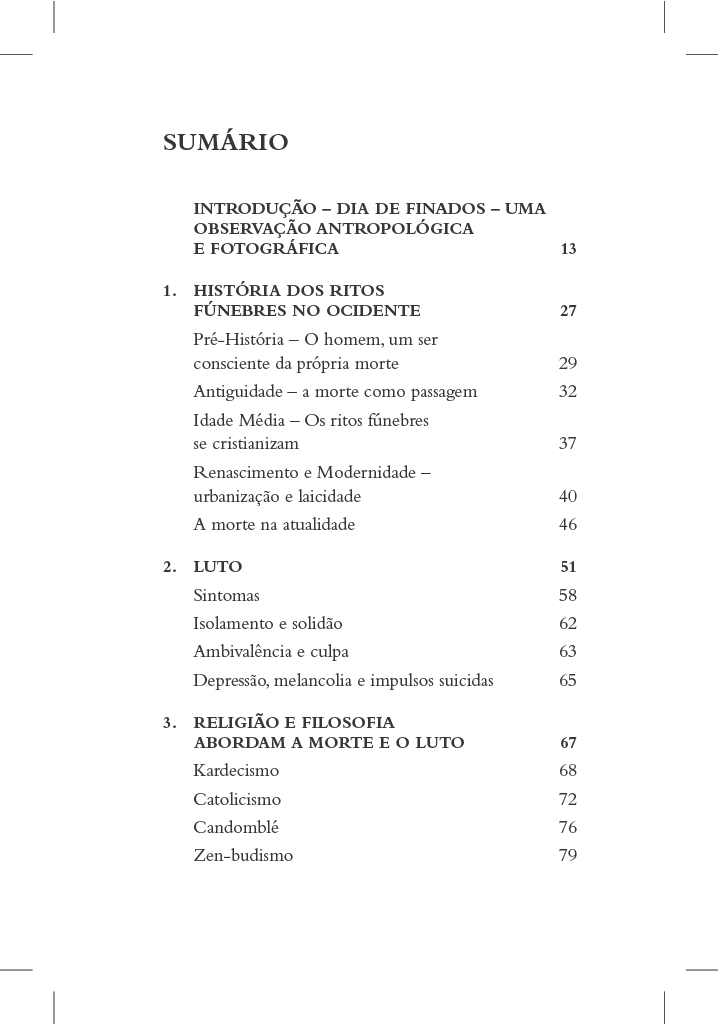 SUMÁRIO

INTRODUÇÃO – DIA DE FINADOS – UMA OBSERVAÇÃO ANTROPOLÓGICA E FOTOGRÁFICA 13

1. HISTÓRIA DOS RITOS FÚNEBRES NO OCIDENTE 27

Pré-História – O homem, um ser consciente da própria morte 29

Antiguidade – a morte como passagem 32

Idade Média – Os ritos fúnebres se cristianizam 37

Renascimento e Modernidade – urbanização e laicidade 40

A morte na atualidade 46

2. LUTO 51

Sintomas 58

Isolamento e solidão 62

Ambivalência e culpa 63

Depressão, melancolia e impulsos suicidas 65

3. RELIGIÃO E FILOSOFIA ABORDAM A MORTE E O LUTO 67

Kardecismo 68

Catolicismo 72

Candomblé 76

Zen-budismo 79